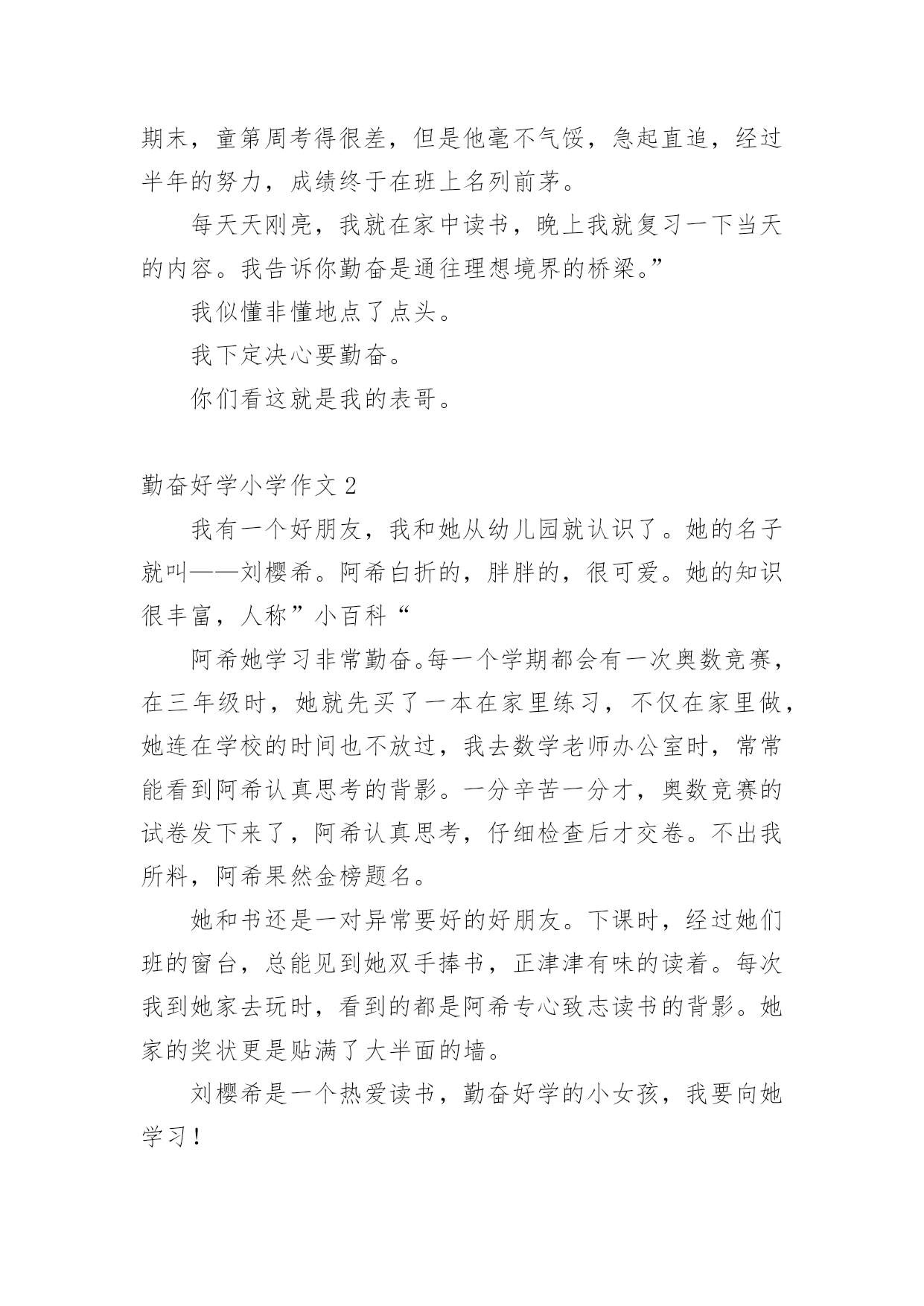 期末，童第周考得很差，但是他毫不气馁，急起直追，经过半年的努力，成绩终于在班上名列前茅。

每天天刚亮，我就在家中读书，晚上我就复习一下当天的内容。我告诉你勤奋是通往理想境界的桥梁。”

我似懂非懂地点了点头。

我下定决心要勤奋。

你们看这就是我的表哥。

勤奋好学小学作文 2

我有一个好朋友，我和她从幼儿园就认识了。她的名子就叫——刘樱希。阿希白折的，胖胖的，很可爱。她的知识很丰富，人称”小百科“

阿希她学习非常勤奋。每一个学期都会有一次奥数竞赛，在三年级时，她就先买了一本在家里练习，不仅在家里做，她连在学校的时间也不放过，我去数学老师办公室时，常常能看到阿希认真思考的背影。一分辛苦一分才，奥数竞赛的试卷发下来了，阿希认真思考，仔细检查后才交卷。不出我所料，阿希果然金榜题名。

她和书还是一对异常要好的好朋友。下课时，经过她们班的窗台，总能见到她双手捧书，正津津有味的读着。每次我到她家去玩时，看到的都是阿希专心致志读书的背影。她家的奖状更是贴满了大半面的墙。

刘樱希是一个热爱读书，勤奋好学的小女孩，我要向她学习！